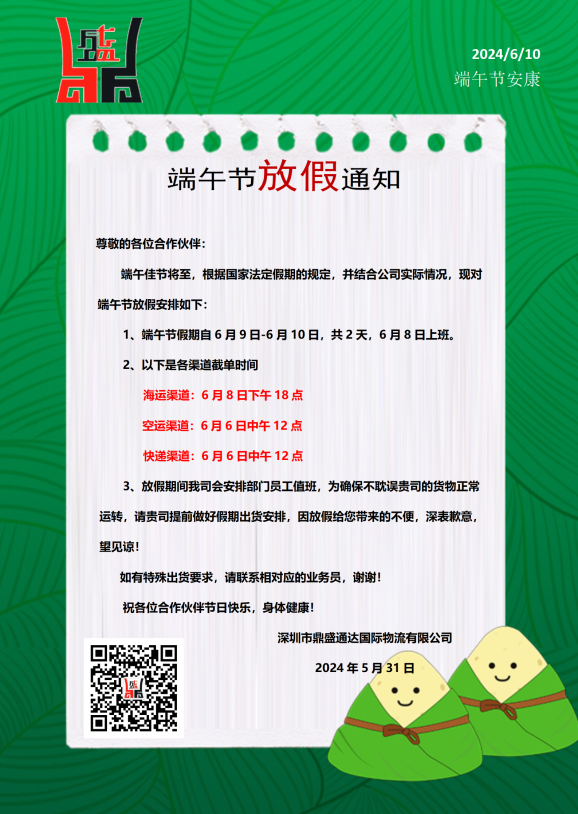 盛

2024/6/10

端午节安康

端午节放假通知

尊敬的各位合作伙伴：

端午佳节将至，根据国家法定假期的规定，并结合公司实际情况，现对端午节放假安排如下：

1、端午节假期自6月9日-6月10日，共2天，6月8日上班。

2、以下是各渠道截单时间

海运渠道：6月8日下午18点

空运渠道：6月6日中午12点

快递渠道：6月6日中午12点

3、放假期间我司会安排部门员工值班，为确保不耽误贵司的货物正常运转，请贵司提前做好假期出货安排，因放假给您带来的不便，深表歉意，望见谅！

如有特殊出货要求，请联系相对应的业务员，谢谢！

祝各位合作伙伴节日快乐，身体健康！

深圳市鼎盛通达国际物流有限公司

2024年5月31日